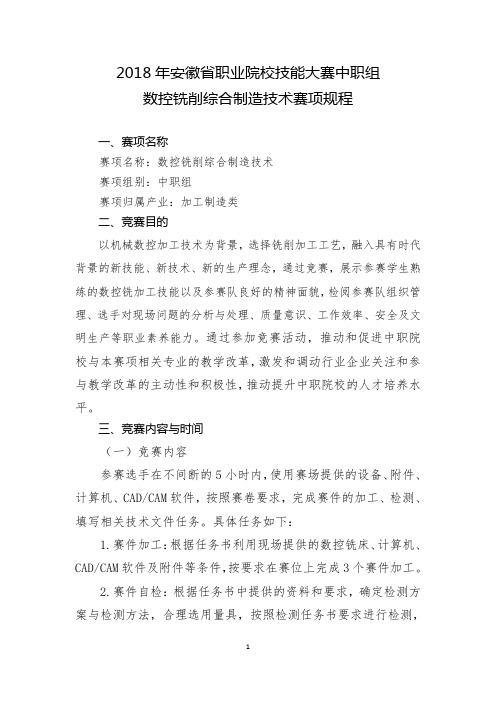 2018 年安徽省职业院校技能大赛中职组
数控铣削综合制造技术赛项规程

一、赛项名称

赛项名称：数控铣削综合制造技术

赛项组别：中职组

赛项归属产业：加工制造类

二、竞赛目的

以机械数控加工技术为背景，选择铣削加工工艺，融入具有时代背景的新技能、新技术、新的生产理念，通过竞赛，展示参赛学生熟练的数控铣加工技能以及参赛队良好的精神面貌，检阅参赛队组织管理、选手对现场问题的分析与处理、质量意识、工作效率、安全及文明生产等职业素养能力。通过参加竞赛活动，推动和促进中职院校与本赛项相关专业的教学改革，激发和调动行业企业关注和参与教学改革的主动性和积极性，推动提升中职院校的人才培养水平。

三、竞赛内容与时间

（一）竞赛内容

参赛选手在不间断的 5 小时内，使用赛场提供的设备、附件、计算机、CAD/CAM 软件，按照赛卷要求，完成赛件的加工、检测、填写相关技术文件任务。具体任务如下：

1. 赛件加工：根据任务书利用现场提供的数控铣床、计算机、CAD/CAM 软件及附件等条件，按要求在赛位上完成 3 个赛件加工。

2. 赛件自检：根据任务书中提供的资料和要求，确定检测方案与检测方法，合理选用量具，按照检测任务书要求进行检测，

1